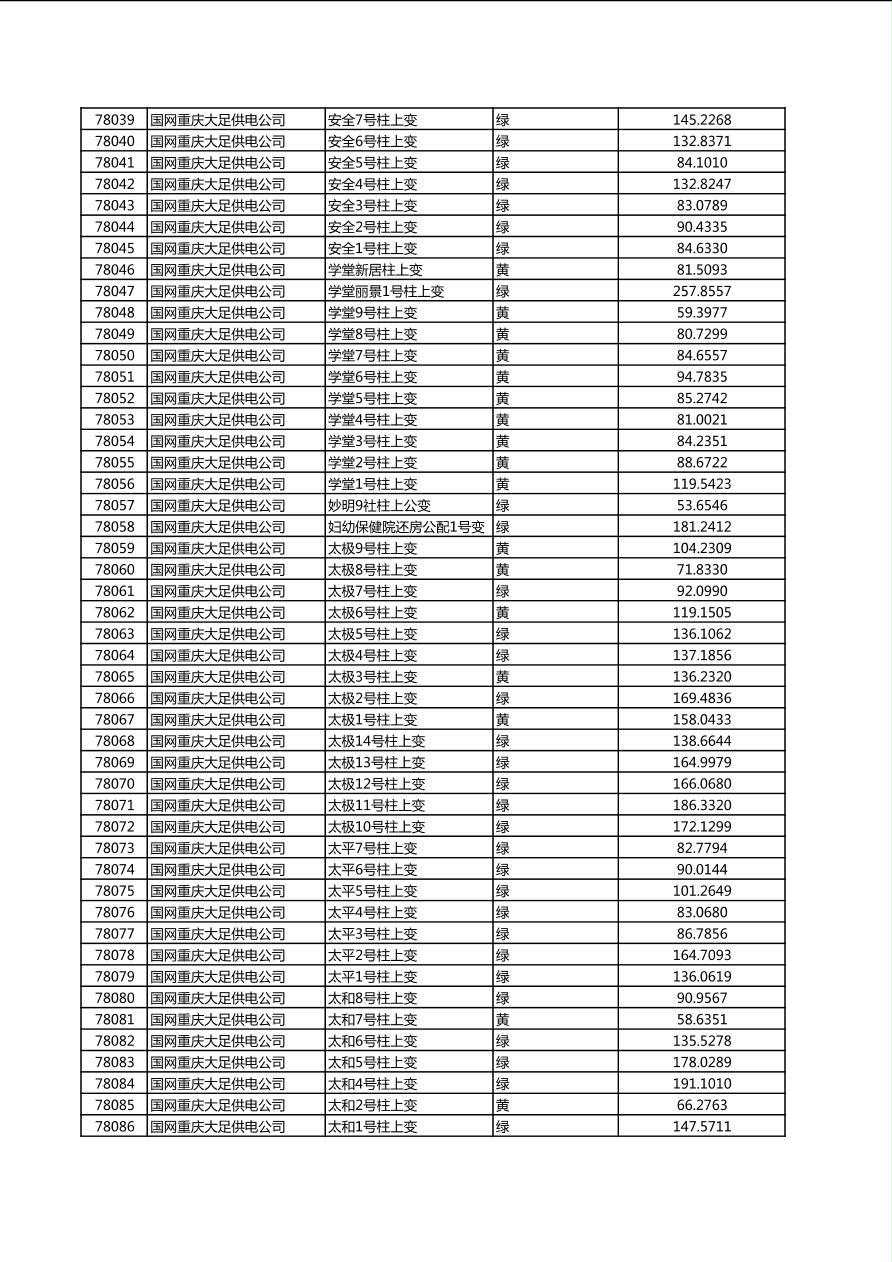 | 78039 | 国网重庆大足供电公司 | 安全7号柱上变 | 绿 | 145.2268 |
|---|---|---|---|---|
| 78040 | 国网重庆大足供电公司 | 安全6号柱上变 | 绿 | 132.8371 |
| 78041 | 国网重庆大足供电公司 | 安全5号柱上变 | 绿 | 84.1010 |
| 78042 | 国网重庆大足供电公司 | 安全4号柱上变 | 绿 | 132.8247 |
| 78043 | 国网重庆大足供电公司 | 安全3号柱上变 | 绿 | 83.0789 |
| 78044 | 国网重庆大足供电公司 | 安全2号柱上变 | 绿 | 90.4335 |
| 78045 | 国网重庆大足供电公司 | 安全1号柱上变 | 绿 | 84.6330 |
| 78046 | 国网重庆大足供电公司 | 学堂新居柱上变 | 黄 | 81.5093 |
| 78047 | 国网重庆大足供电公司 | 学堂丽景1号柱上变 | 绿 | 257.8557 |
| 78048 | 国网重庆大足供电公司 | 学堂9号柱上变 | 黄 | 59.3977 |
| 78049 | 国网重庆大足供电公司 | 学堂8号柱上变 | 黄 | 80.7299 |
| 78050 | 国网重庆大足供电公司 | 学堂7号柱上变 | 黄 | 84.6557 |
| 78051 | 国网重庆大足供电公司 | 学堂6号柱上变 | 黄 | 94.7835 |
| 78052 | 国网重庆大足供电公司 | 学堂5号柱上变 | 黄 | 85.2742 |
| 78053 | 国网重庆大足供电公司 | 学堂4号柱上变 | 黄 | 81.0021 |
| 78054 | 国网重庆大足供电公司 | 学堂3号柱上变 | 黄 | 84.2351 |
| 78055 | 国网重庆大足供电公司 | 学堂2号柱上变 | 黄 | 88.6722 |
| 78056 | 国网重庆大足供电公司 | 学堂1号柱上变 | 黄 | 119.5423 |
| 78057 | 国网重庆大足供电公司 | 妙明9社柱上公变 | 绿 | 53.6546 |
| 78058 | 国网重庆大足供电公司 | 妇幼保健院还房公配1号变 | 绿 | 181.2412 |
| 78059 | 国网重庆大足供电公司 | 太极9号柱上变 | 黄 | 104.2309 |
| 78060 | 国网重庆大足供电公司 | 太极8号柱上变 | 黄 | 71.8330 |
| 78061 | 国网重庆大足供电公司 | 太极7号柱上变 | 绿 | 92.0990 |
| 78062 | 国网重庆大足供电公司 | 太极6号柱上变 | 黄 | 119.1505 |
| 78063 | 国网重庆大足供电公司 | 太极5号柱上变 | 绿 | 136.1062 |
| 78064 | 国网重庆大足供电公司 | 太极4号柱上变 | 绿 | 137.1856 |
| 78065 | 国网重庆大足供电公司 | 太极3号柱上变 | 黄 | 136.2320 |
| 78066 | 国网重庆大足供电公司 | 太极2号柱上变 | 绿 | 169.4836 |
| 78067 | 国网重庆大足供电公司 | 太极1号柱上变 | 黄 | 158.0433 |
| 78068 | 国网重庆大足供电公司 | 太极14号柱上变 | 绿 | 138.6644 |
| 78069 | 国网重庆大足供电公司 | 太极13号柱上变 | 绿 | 164.9979 |
| 78070 | 国网重庆大足供电公司 | 太极12号柱上变 | 绿 | 166.0680 |
| 78071 | 国网重庆大足供电公司 | 太极11号柱上变 | 绿 | 186.3320 |
| 78072 | 国网重庆大足供电公司 | 太极10号柱上变 | 绿 | 172.1299 |
| 78073 | 国网重庆大足供电公司 | 太平7号柱上变 | 绿 | 82.7794 |
| 78074 | 国网重庆大足供电公司 | 太平6号柱上变 | 绿 | 90.0144 |
| 78075 | 国网重庆大足供电公司 | 太平5号柱上变 | 绿 | 101.2649 |
| 78076 | 国网重庆大足供电公司 | 太平4号柱上变 | 绿 | 83.0680 |
| 78077 | 国网重庆大足供电公司 | 太平3号柱上变 | 绿 | 86.7856 |
| 78078 | 国网重庆大足供电公司 | 太平2号柱上变 | 绿 | 164.7093 |
| 78079 | 国网重庆大足供电公司 | 太平1号柱上变 | 绿 | 136.0619 |
| 78080 | 国网重庆大足供电公司 | 太和8号柱上变 | 绿 | 90.9567 |
| 78081 | 国网重庆大足供电公司 | 太和7号柱上变 | 黄 | 58.6351 |
| 78082 | 国网重庆大足供电公司 | 太和6号柱上变 | 绿 | 135.5278 |
| 78083 | 国网重庆大足供电公司 | 太和5号柱上变 | 绿 | 178.0289 |
| 78084 | 国网重庆大足供电公司 | 太和4号柱上变 | 绿 | 191.1010 |
| 78085 | 国网重庆大足供电公司 | 太和2号柱上变 | 黄 | 66.2763 |
| 78086 | 国网重庆大足供电公司 | 太和1号柱上变 | 绿 | 147.5711 |